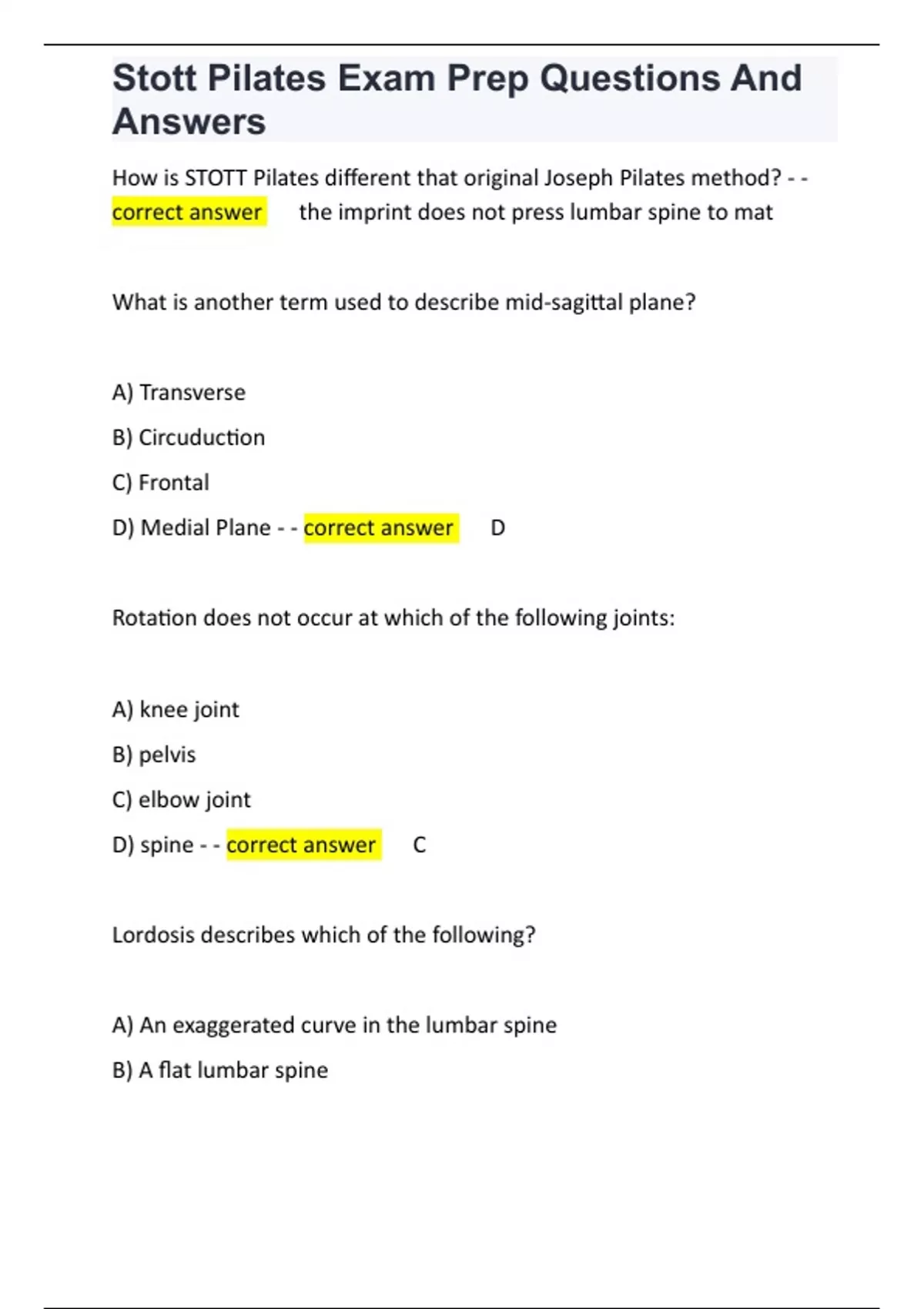 Stott Pilates Exam Prep Questions And Answers

How is STOTT Pilates different that original Joseph Pilates method? - - correct answer the imprint does not press lumbar spine to mat

What is another term used to describe mid-sagittal plane?

A) Transverse

B) Circuduction

C) Frontal

D) Medial Plane - - correct answer D

Rotation does not occur at which of the following joints:

A) knee joint

B) pelvis

C) elbow joint

D) spine - - correct answer C

Lordosis describes which of the following?

A) An exaggerated curve in the lumbar spine

B) A flat lumbar spine